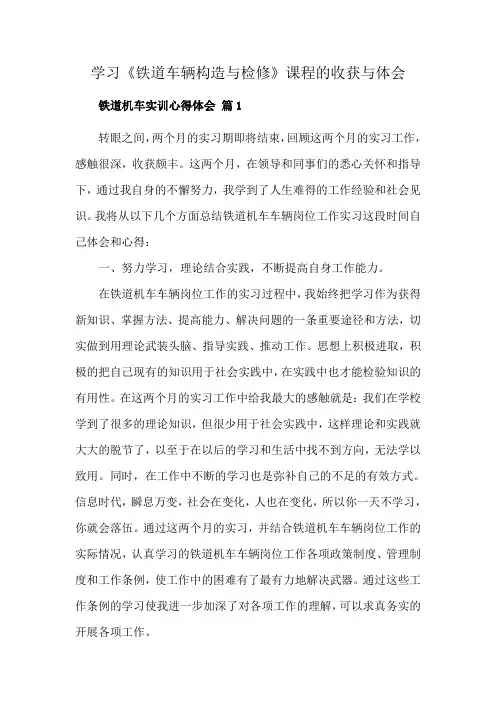 学习《铁道车辆构造与检修》课程的收获与体会

铁道机车实训心得体会 篇1

转眼之间，两个月的实习期即将结束，回顾这两个月的实习工作，感触很深，收获颇丰。这两个月，在领导和同事们的悉心关怀和指导下，通过我自身的不懈努力，我学到了人生难得的工作经验和社会见识。我将从以下几个方面总结铁道机车车辆岗位工作实习这段时间自己体会和心得：

一、努力学习，理论结合实践，不断提高自身工作能力。

在铁道机车车辆岗位工作的实习过程中，我始终把学习作为获得新知识、掌握方法、提高能力、解决问题的一条重要途径和方法，切实做到用理论武装头脑、指导实践、推动工作。思想上积极进取，积极的把自己现有的知识用于社会实践中，在实践中也才能检验知识的有用性。在这两个月的实习工作中给我最大的感触就是：我们在学校学到了很多的理论知识，但很少用于社会实践中，这样理论和实践就大大的脱节了，以至于在以后的学习和生活中找不到方向，无法学以致用。同时，在工作中不断的学习也是弥补自己的不足的有效方式。信息时代，瞬息万变，社会在变化，人也在变化，所以你一天不学习，你就会落伍。通过这两个月的实习，并结合铁道机车车辆岗位工作的实际情况，认真学习的铁道机车车辆岗位工作各项政策制度、管理制度和工作条例，使工作中的困难有了最有力地解决武器。通过这些工作条例的学习使我进一步加深了对各项工作的理解，可以求真务实的开展各项工作。